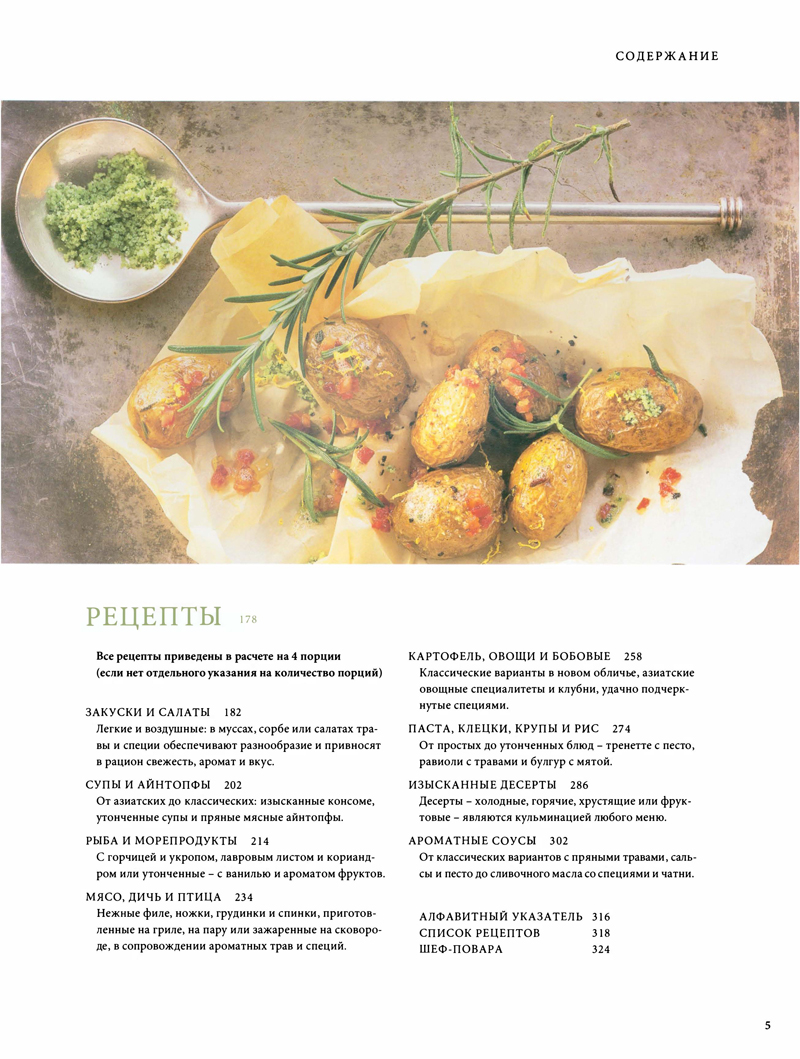 СОДЕРЖАНИЕ

РЕЦЕПТЫ 178

Все рецепты приведены в расчете на 4 порции (если нет отдельного указания на количество порций)

ЗАКУСКИ И САЛАТЫ 182
Легкие и воздушные: в муссах, сорбе или салатах травы и специи обеспечивают разнообразие и привносят в рацион свежесть, аромат и вкус.

СУПЫ И АЙНТОПФЫ 202
От азиатских до классических: изысканные консоме, утонченные супы и пряные мясные айнтопфы.

РЫБА И МОРЕПРОДУКТЫ 214
С горчицей и укропом, лавровым листом и кориандром или утонченные – с ванилью и ароматом фруктов.

МЯСО, ДИЧЬ И ПТИЦА 234
Нежные филе, ножки, грудинки и спинки, приготовленные на гриле, на пару или зажаренные на сковороде, в сопровождении ароматных трав и специй.

КАРТОФЕЛЬ, ОВОЩИ И БОБОВЫЕ 258
Классические варианты в новом обличье, азиатские овощные специалитеты и клубни, удачно подчеркнутые специями.

ПАСТА, КЛЕЦКИ, КРУПЫ И РИС 274
От простых до утонченных блюд – тренетте с песто, равиоли с травами и булгур с мятой.

ИЗЫСКАННЫЕ ДЕСЕРТЫ 286
Десерты – холодные, горячие, хрустящие или фруктовые – являются кульминацией любого меню.

АРОМАТНЫЕ СОУСЫ 302
От классических вариантов с пряными травами, сальсы и песто до сливочного масла со специями и чатни.

АЛФАВИТНЫЙ УКАЗАТЕЛЬ 316
СПИСОК РЕЦЕПТОВ 318
ШЕФ-ПОВАРА 324

5